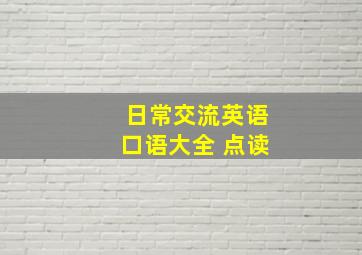 日常交流英语
口语大全 点读